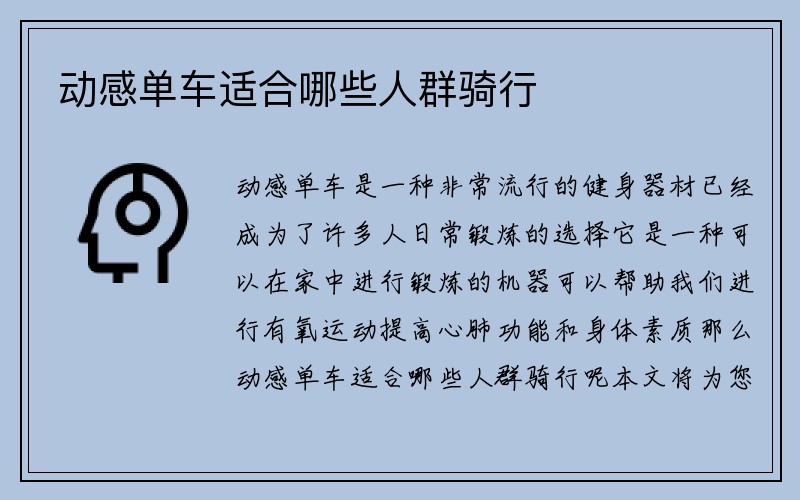 动感单车适合哪些人群骑行

动感单车是一种非常流行的健身器材已经成为了许多人日常锻炼的选择它是一种可以在家中进行锻炼的机器可以帮助我们进行有氧运动提高心肺功能和身体素质那么动感单车适合哪些人群骑行呢本文将为您